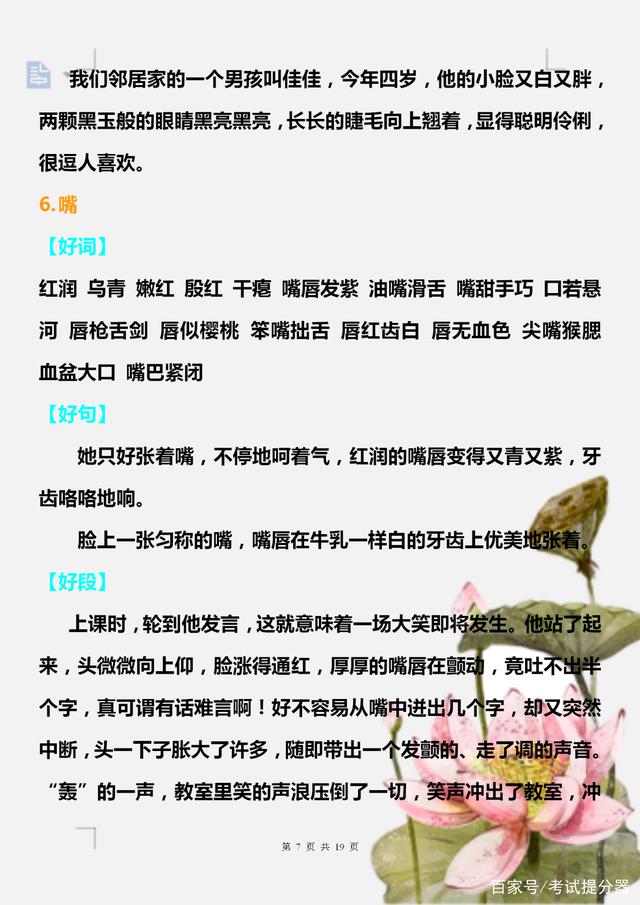 我们邻居家的一个男孩叫佳佳，今年四岁，他的小脸又白又胖，两颗黑玉般的眼睛黑亮黑亮，长长的睫毛向上翘着，显得聪明伶俐，很逗人喜欢。

6.嘴

【好词】

红润 乌青 嫩红 殷红 干瘪 嘴唇发紫 油嘴滑舌 嘴甜手巧 口若悬河 唇枪舌剑 唇似樱桃 笨嘴拙舌 唇红齿白 唇无血色 尖嘴猴腮 血盆大口 嘴巴紧闭

【好句】

她只好张着嘴，不停地呵着气，红润的嘴唇变得又青又紫，牙齿咯咯地响。

脸上一张匀称的嘴，嘴唇在牛乳一样白的牙齿上优美地张着。

【好段】

上课时，轮到他发言，这就意味着一场大笑即将发生。他站了起来，头微微向上仰，脸涨得通红，厚厚的嘴唇在颤动，竟吐不出半个字，真可谓有话难言啊！好不容易从嘴中迸出几个字，却又突然中断，头一下子胀大了许多，随即带出一个发颤的、走了调的声音。“轰”的一声，教室里笑的声浪压倒了一切，笑声冲出了教室，冲

第 7 页 共 19 页

百家号/考试提分器